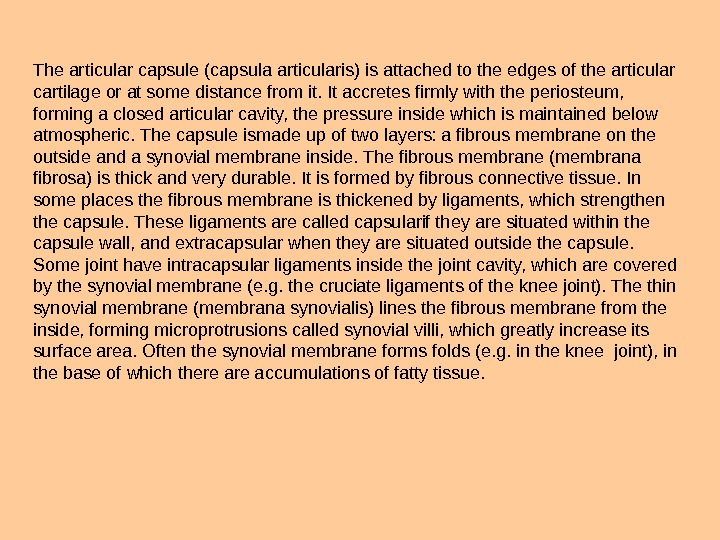 The articular capsule (capsula articularis) is attached to the edges of the articular cartilage or at some distance from it. It accretes firmly with the periosteum, forming a closed articular cavity, the pressure inside which is maintained below atmospheric. The capsule ismade up of two layers: a fibrous membrane on the outside and a synovial membrane inside. The fibrous membrane (membrana fibrosa) is thick and very durable. It is formed by fibrous connective tissue. In some places the fibrous membrane is thickened by ligaments, which strengthen the capsule. These ligaments are called capsularif they are situated within the capsule wall, and extracapsular when they are situated outside the capsule. Some joint have intracapsular ligaments inside the joint cavity, which are covered by the synovial membrane (e.g. the cruciate ligaments of the knee joint). The thin synovial membrane (membrana synovialis) lines the fibrous membrane from the inside, forming microprotrusions called synovial villi, which greatly increase its surface area. Often the synovial membrane forms folds (e.g. in the knee joint), in the base of which there are accumulations of fatty tissue.